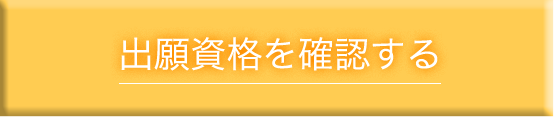 出願資格を確認する